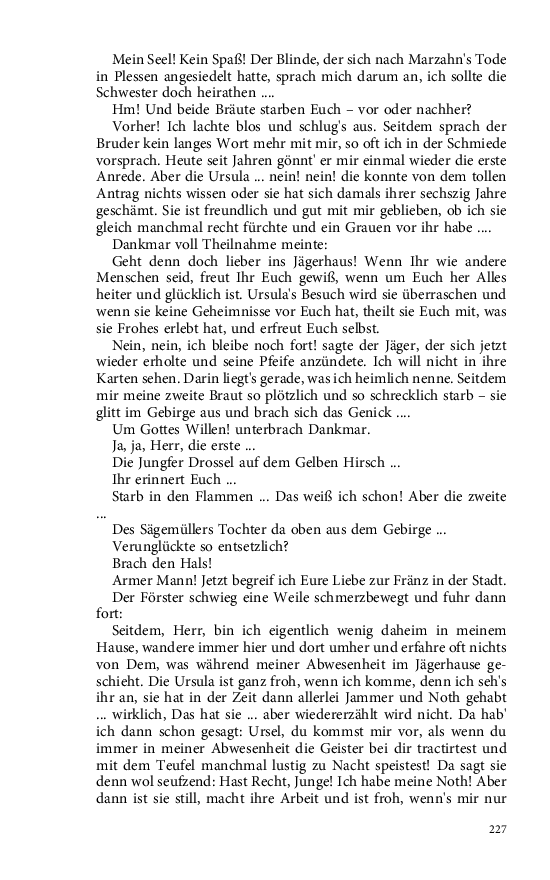 Mein Seel! Kein Spaß! Der Blinde, der sich nach Marzahn's Tode in Plessen angesiedelt hatte, sprach mich darum an, ich sollte die Schwester doch heirathen ....

Hm! Und beide Bräute starben Euch – vor oder nachher?

Vorher! Ich lachte blos und schlug's aus. Seitdem sprach der Bruder kein langes Wort mehr mit mir, so oft ich in der Schmiede vorsprach. Heute seit Jahren gönnt' er mir einmal wieder die erste Anrede. Aber die Ursula ... nein! nein! die konnte von dem tollen Antrag nichts wissen oder sie hat sich damals ihrer sechszig Jahre geschämt. Sie ist freundlich und gut mit mir geblieben, ob ich sie gleich manchmal recht fürchte und ein Grauen vor ihr habe ....

Dankmar voll Theilnahme meinte:

Geht denn doch lieber ins Jägerhaus! Wenn Ihr wie andere Menschen seid, freut Ihr Euch gewiß, wenn um Euch her Alles heiter und glücklich ist. Ursula's Besuch wird sie überraschen und wenn sie keine Geheimnisse vor Euch hat, theilt sie Euch mit, was sie Frohes erlebt hat, und erfreut Euch selbst.

Nein, nein, ich bleibe noch fort! sagte der Jäger, der sich jetzt wieder erholte und seine Pfeife anzündete. Ich will nicht in ihre Karten sehen. Darin liegt's gerade, was ich heimlich nenne. Seitdem mir meine zweite Braut so plötzlich und so schrecklich starb – sie glitt im Gebirge aus und brach sich das Genick ....

Um Gottes Willen! unterbrach Dankmar.

Ja, ja, Herr, die erste ...

Die Jungfer Drossel auf dem Gelben Hirsch ...

Ihr erinnert Euch ...

Starb in den Flammen ... Das weiß ich schon! Aber die zweite ...

Des Sägemüllers Tochter da oben aus dem Gebirge ...

Verunglückte so entsetzlich?

Brach den Hals!

Armer Mann! Jetzt begreif ich Eure Liebe zur Fränz in der Stadt.

Der Förster schwieg eine Weile schmerzbewegt und fuhr dann fort:

Seitdem, Herr, bin ich eigentlich wenig daheim in meinem Hause, wandere immer hier und dort umher und erfahre oft nichts von Dem, was während meiner Abwesenheit im Jägerhause geschieht. Die Ursula ist ganz froh, wenn ich komme, denn ich seh's ihr an, sie hat in der Zeit dann allerlei Jammer und Noth gehabt ... wirklich, Das hat sie ... aber wiedererzählt wird nicht. Da hab' ich dann schon gesagt: Ursel, du kommst mir vor, als wenn du immer in meiner Abwesenheit die Geister bei dir tractirtest und mit dem Teufel manchmal lustig zu Nacht speistest! Da sagt sie denn wol seufzend: Hast Recht, Junge! Ich habe meine Noth! Aber dann ist sie still, macht ihre Arbeit und ist froh, wenn's mir nur

227